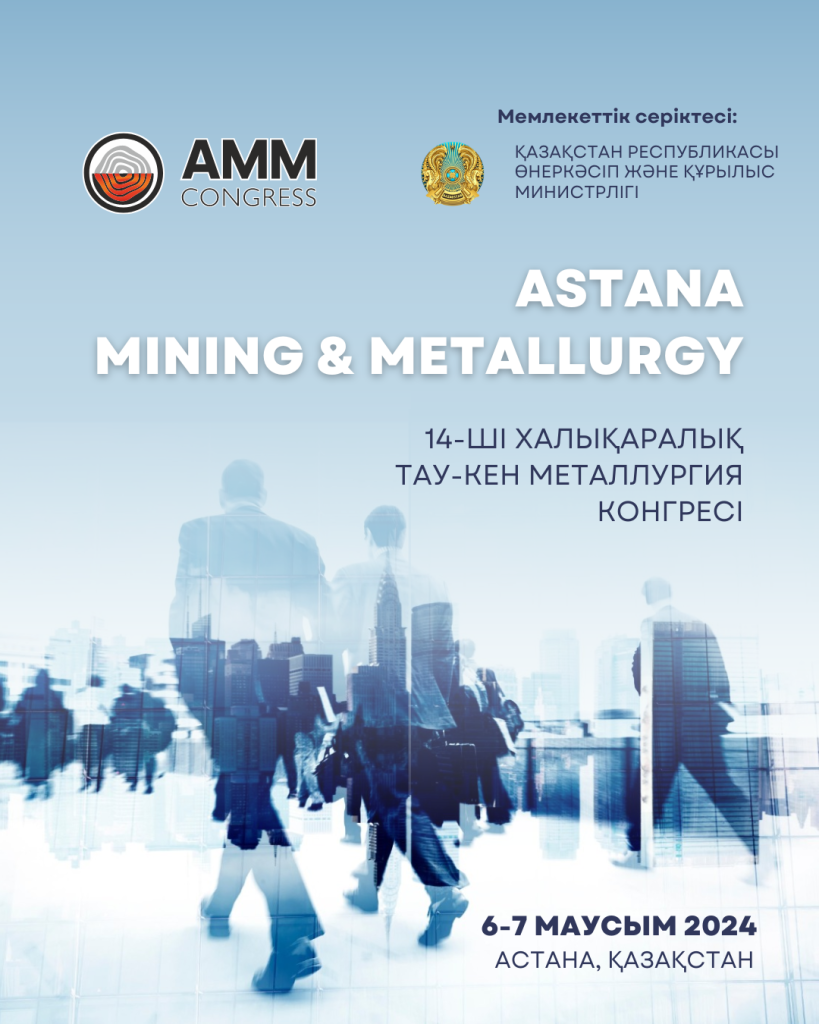 AMM
CONGRESS

Мемлекеттік серіктесі:

ҚАЗАҚСТАН РЕСПУБЛИКАСЫ
ӨНЕРКӘСІП ЖӘНЕ ҚҰРЫЛЫС
МИНИСТРЛІГІ

ASTANA
MINING & METALLURGY

14-ШІ ХАЛЫҚАРАЛЫҚ
ТАУ-КЕН МЕТАЛЛУРГИЯ
КОНГРЕСІ

6-7 МАУСЫМ 2024
АСТАНА, ҚАЗАҚСТАН